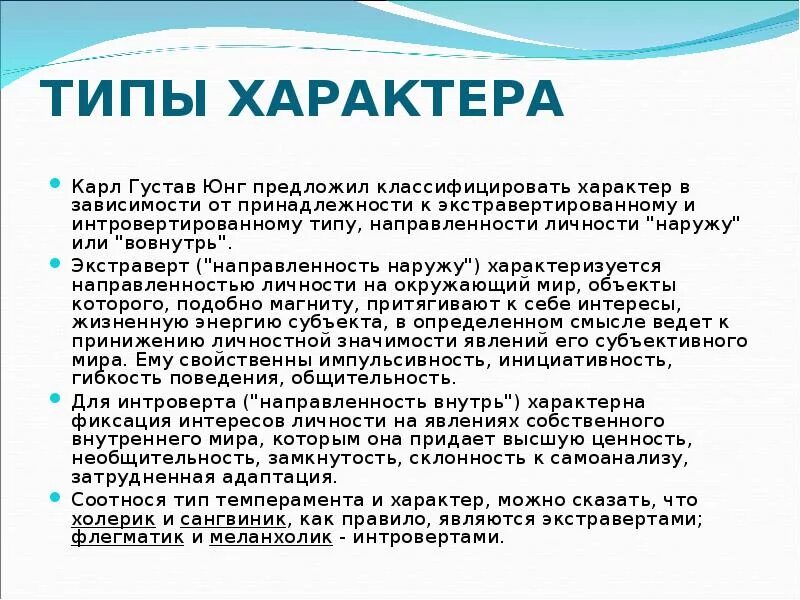 ТИПЫ ХАРАКТЕРА

Карл Густав Юнг предложил классифицировать характер в зависимости от принадлежности к экстравертированному и интровертированному типу, направленности личности "наружу" или "вовнутрь".

Экстраверт ("направленность наружу") характеризуется направленностью личности на окружающий мир, объекты которого, подобно магниту, притягивают к себе интересы, жизненную энергию субъекта, в определенном смысле ведет к принижению личностной значимости явлений его субъективного мира. Ему свойственны импульсивность, инициативность, гибкость поведения, общительность.

Для интроверта ("направленность внутрь") характерна фиксация интересов личности на явлениях собственного внутреннего мира, которым она придает высшую ценность, необщительность, замкнутость, склонность к самоанализу, затрудненная адаптация.

Соотнося тип темперамента и характер, можно сказать, что холерик и сангвиник, как правило, являются экстравертами; флегматик и меланхолик - интровертами.